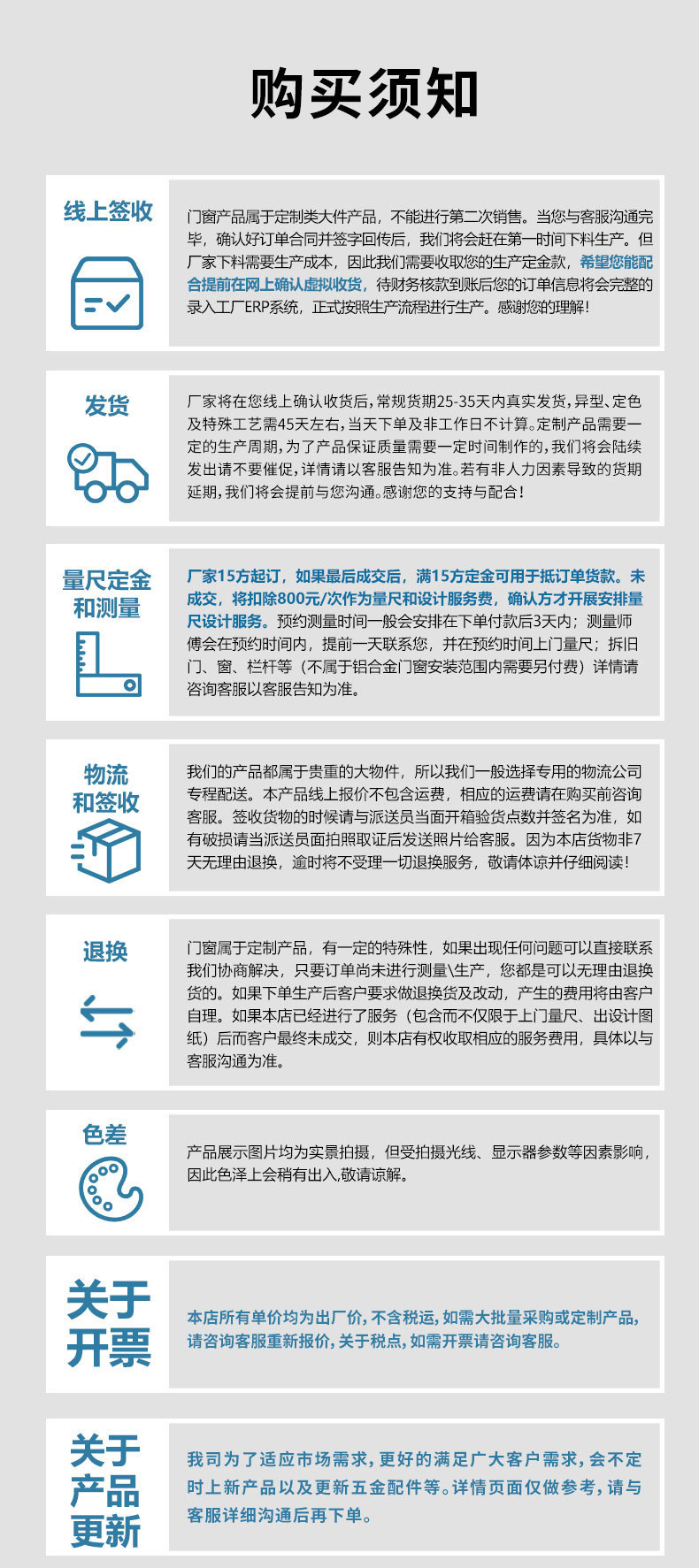 购买须知

线上签收

门窗产品属于定制类大件产品，不能进行第二次销售。当您与客服沟通完毕，确认好订单合同并签字回传后，我们将会赶在第一时间下料生产。但厂家下料需要生产成本，因此我们需要收取您的生产定金款，希望您能配合提前在网上确认虚拟收货，待财务核款到账后您的订单信息将会完整的录入工厂ERP系统，正式按照生产流程进行生产。感谢您的理解!

发货

厂家将在您线上确认收货后，常规货期25-35天内真实发货，异型、定色及特殊工艺需45天左右，当天下单及非工作日不计算。定制产品需要一定的生产周期，为了产品保证质量需要一定时间制作的，我们将会陆续发出请不要催促，详情请以客服告知为准。若有非人力因素导致的货期延期，我们将会提前与您沟通。感谢您的支持与配合！

量尺定金和测量

厂家15方起订，如果最后成交后，满15方定金可用于抵订单货款。未成交，将扣除800元/次作为量尺和设计服务费，确认方才开展安排量尺设计服务。预约测量时间一般会安排在下单付款后3天内；测量师傅会在预约时间内，提前一天联系您，并在预约时间上门量尺；拆旧门、窗、栏杆等（不属于铝合金门窗安装范围内需要另付费）详情请咨询客服以客服告知为准。

物流和签收

我们的产品都属于贵重的大物件，所以我们一般选择专用的物流公司专程配送。本产品线上报价不包含运费，相应的运费请在购买前咨询客服。签收货物的时候请与派送员当面开箱验货点数并签名为准，如有破损请当派送员面拍照取证后发送照片给客服。因为本店货物非7天无理由退换，逾时将不受理一切退换服务，敬请体谅并仔细阅读！

退换

门窗属于定制产品，有一定的特殊性，如果出现任何问题可以直接联系我们协商解决，只要订单尚未进行测量\生产，您都是可以无理由退换货的。如果下单生产后客户要求做退换货及改动，产生的费用将由客户自理。如果本店已经进行了服务（包含而不仅限于上门量尺、出设计图纸）后而客户最终未成交，则本店有权收取相应的服务费用，具体以与客服沟通为准。

色差

产品展示图片均为实景拍摄，但受拍摄光线、显示器参数等因素影响，因此色泽上会稍有出入，敬请谅解。

关于开票

本店所有单价均为出厂价，不含税运，如需大批量采购或定制产品，请咨询客服重新报价，关于税点，如需开票请咨询客服。

关于产品更新

我司为了适应市场需求，更好的满足广大客户需求，会不定时上新产品以及更新五金配件等。详情页面仅做参考，请与客服详细沟通后再下单。